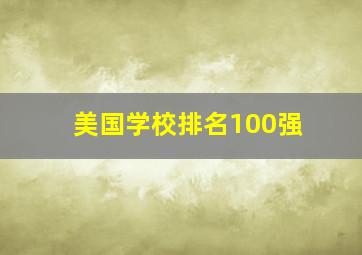 美国学校排名100强